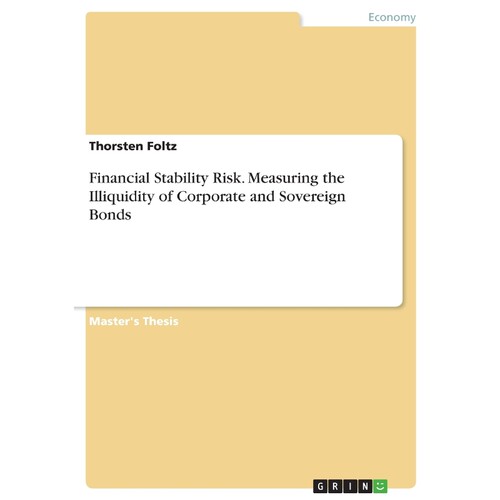 Economy

Thorsten Foltz

Financial Stability Risk. Measuring the Illiquidity of Corporate and Sovereign Bonds

Master's Thesis

GRIN